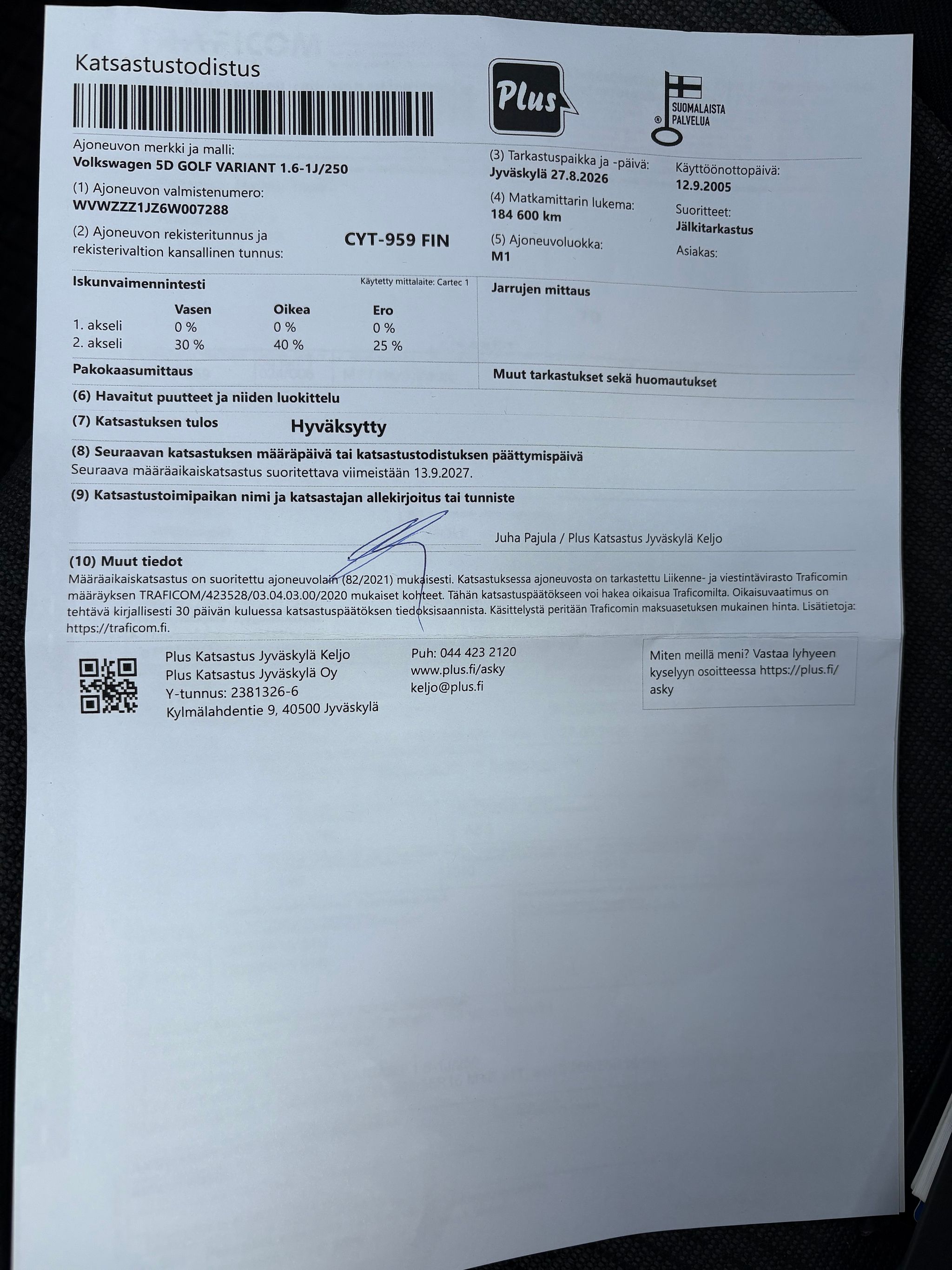 Katsastustodistus

Plus

SUOMALAISTA PALVELUA

Ajoneuvon merkki ja malli:
Volkswagen 5D GOLF VARIANT 1.6-1J/250

(1) Ajoneuvon valmistenumero:
WVWZZZ1JZ6W007288

(2) Ajoneuvon rekisteritunnus ja rekisterivaltion kansallinen tunnus:
CYT-959 FIN

(3) Tarkastuspaikka ja -päivä:
Jyväskylä 27.8.2026

(4) Matkamittarin lukema:
184 600 km

(5) Ajoneuvoluokka:
M1

Käyttöönottopäivä:
12.9.2005

Suoritteet:
Jälkitarkastus

Asiakas:

Iskunvaimennintesti
Käytetty mittalaite: Cartec 1

| | Vasen | Oikea | Ero |
|---|---|---|---|
| 1. akseli | 0 % | 0 % | 0 % |
| 2. akseli | 30 % | 40 % | 25 % |

Jarrujen mittaus

Pakokaasumittaus

Muut tarkastukset sekä huomautukset

(6) Havaitut puutteet ja niiden luokittelu

(7) Katsastuksen tulos
Hyväksytty

(8) Seuraavan katsastuksen määräpäivä tai katsastustodistuksen päättymispäivä
Seuraava määräaikaiskatsastus suoritettava viimeistään 13.9.2027.

(9) Katsastustoimipaikan nimi ja katsastajan allekirjoitus tai tunniste

Juha Pajula / Plus Katsastus Jyväskylä Keljo

(10) Muut tiedot
Määräaikaiskatsastus on suoritettu ajoneuvolain (82/2021) mukaisesti. Katsastuksessa ajoneuvosta on tarkastettu Liikenne- ja viestintävirasto Traficomin määräyksen TRAFICOM/423528/03.04.03.00/2020 mukaiset kohteet. Tähän katsastuspäätökseen voi hakea oikaisua Traficomilta. Oikaisuvaatimus on tehtävä kirjallisesti 30 päivän kuluessa katsastuspäätöksen tiedoksisaannista. Käsittelystä peritään Traficomin maksuasetuksen mukainen hinta. Lisätietoja: https://traficom.fi.

Plus Katsastus Jyväskylä Keljo
Plus Katsastus Jyväskylä Oy
Y-tunnus: 2381326-6
Kylmälahdentie 9, 40500 Jyväskylä

Puh: 044 423 2120
www.plus.fi/asky
keljo@plus.fi

Miten meillä meni? Vastaa lyhyeen kyselyyn osoitteessa https://plus.fi/asky